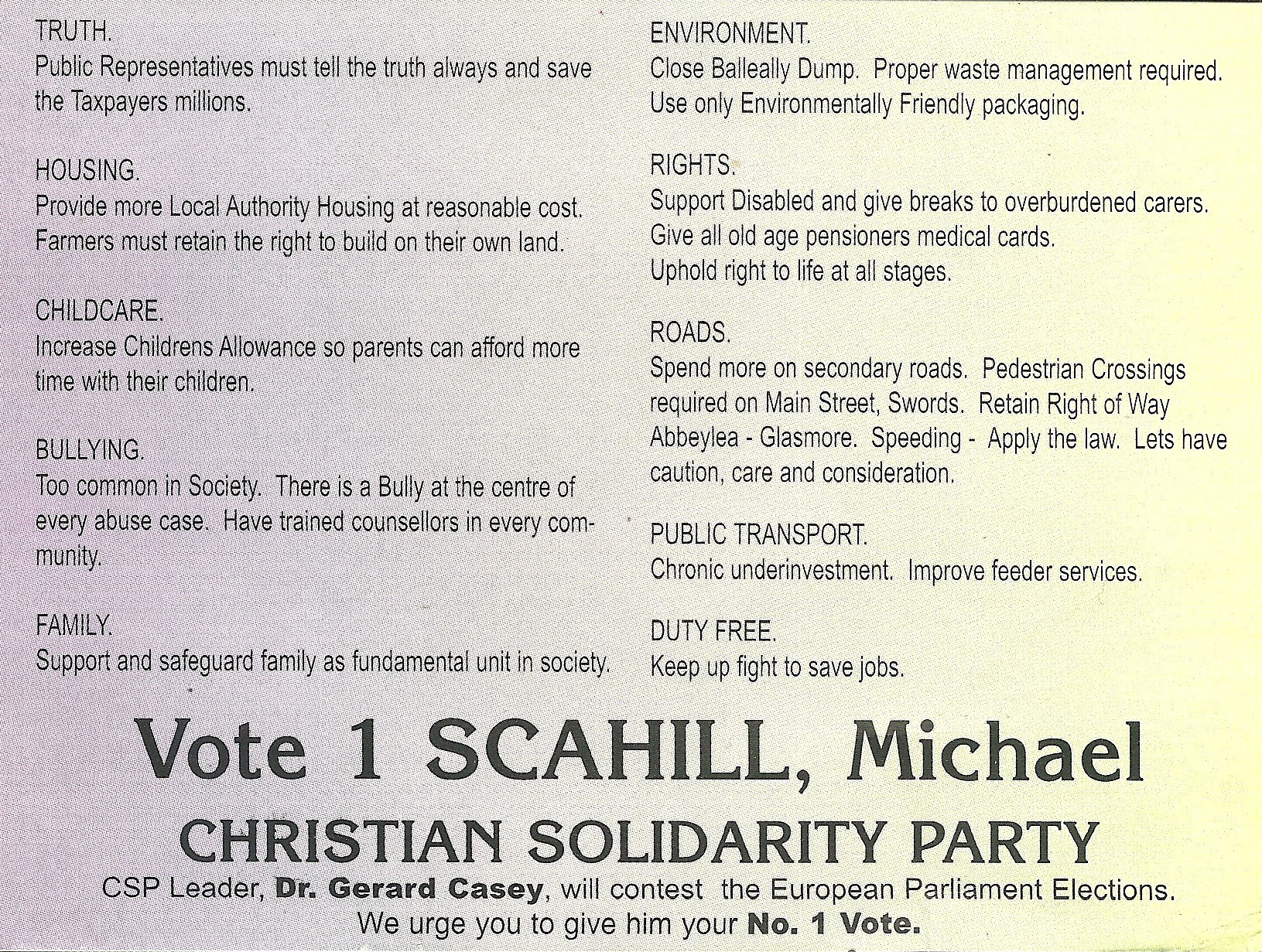 TRUTH.
Public Representatives must tell the truth always and save the Taxpayers millions.

HOUSING.
Provide more Local Authority Housing at reasonable cost. Farmers must retain the right to build on their own land.

CHILDCARE.
Increase Childrens Allowance so parents can afford more time with their children.

BULLYING.
Too common in Society. There is a Bully at the centre of every abuse case. Have trained counsellors in every community.

FAMILY.
Support and safeguard family as fundamental unit in society.

ENVIRONMENT.
Close Balleally Dump. Proper waste management required. Use only Environmentally Friendly packaging.

RIGHTS.
Support Disabled and give breaks to overburdened carers. Give all old age pensioners medical cards. Uphold right to life at all stages.

ROADS.
Spend more on secondary roads. Pedestrian Crossings required on Main Street, Swords. Retain Right of Way Abbeylea - Glasmore. Speeding - Apply the law. Lets have caution, care and consideration.

PUBLIC TRANSPORT.
Chronic underinvestment. Improve feeder services.

DUTY FREE.
Keep up fight to save jobs.

Vote 1 SCAHILL, Michael
CHRISTIAN SOLIDARITY PARTY
CSP Leader, Dr. Gerard Casey, will contest the European Parliament Elections. We urge you to give him your No. 1 Vote.